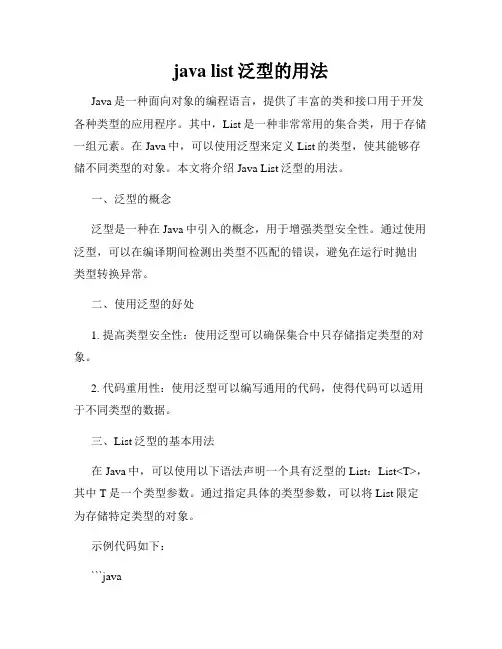 java list 泛型的用法

Java 是一种面向对象的编程语言，提供了丰富的类和接口用于开发各种类型的应用程序。其中，List 是一种非常常用的集合类，用于存储一组元素。在 Java 中，可以使用泛型来定义 List 的类型，使其能够存储不同类型的对象。本文将介绍 Java List 泛型的用法。

一、泛型的概念

泛型是一种在 Java 中引入的概念，用于增强类型安全性。通过使用泛型，可以在编译期间检测出类型不匹配的错误，避免在运行时抛出类型转换异常。

二、使用泛型的好处

1. 提高类型安全性：使用泛型可以确保集合中只存储指定类型的对象。

2. 代码重用性：使用泛型可以编写通用的代码，使得代码可以适用于不同类型的数据。

三、List 泛型的基本用法

在 Java 中，可以使用以下语法声明一个具有泛型的 List：List<T>，其中 T 是一个类型参数。通过指定具体的类型参数，可以将 List 限定为存储特定类型的对象。

示例代码如下：

```java